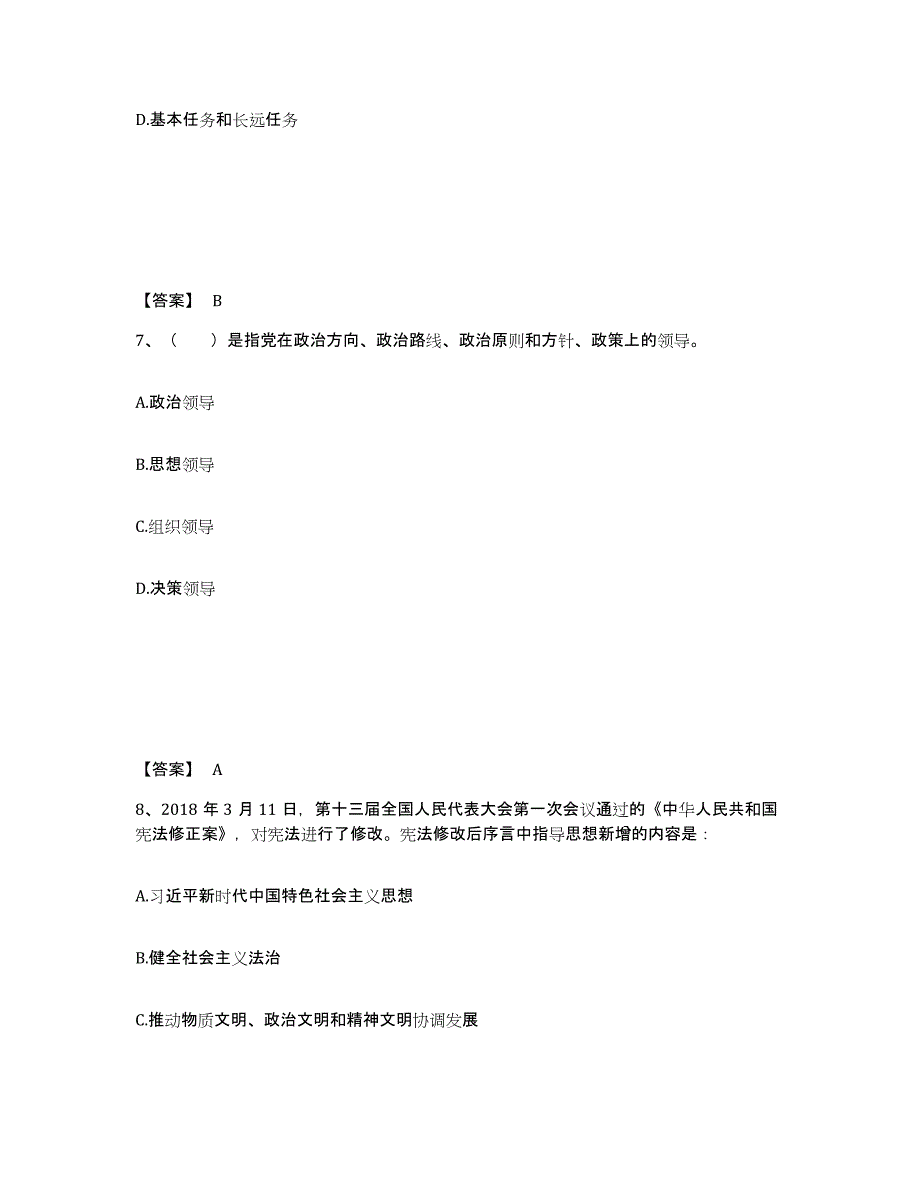 D.基本任务和长远任务

【答案】 B

7、（　　）是指党在政治方向、政治路线、政治原则和方针、政策上的领导。

A.政治领导

B.思想领导

C.组织领导

D.决策领导

【答案】 A

8、2018 年 3 月 11 日，第十三届全国人民代表大会第一次会议通过的《中华人民共和国宪法修正案》，对宪法进行了修改。宪法修改后序言中指导思想新增的内容是：

A.习近平新时代中国特色社会主义思想

B.健全社会主义法治

C.推动物质文明、政治文明和精神文明协调发展